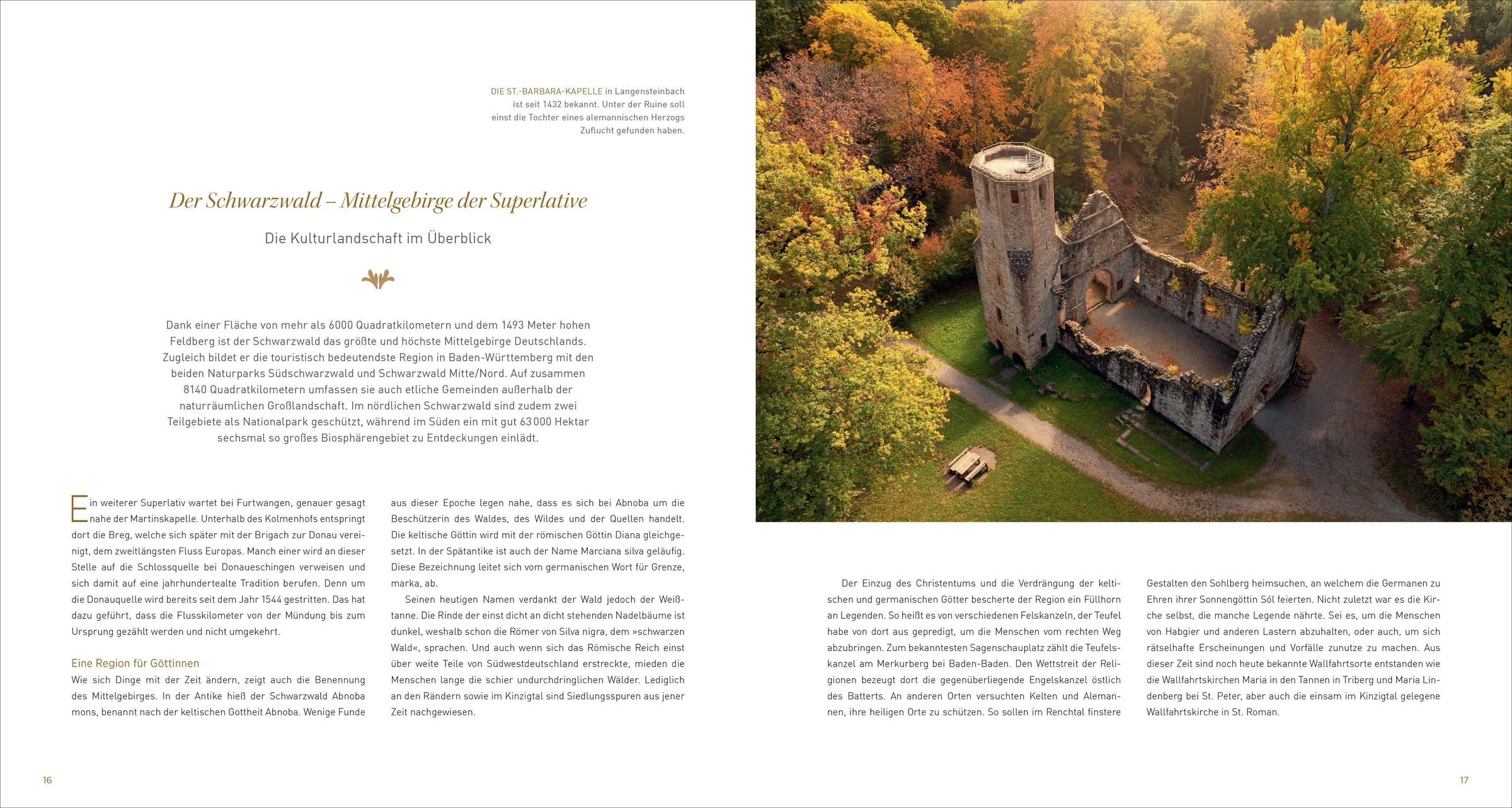 DIE ST.-BARBARA-KAPELLE in Langensteinbach ist seit 1432 bekannt. Unter der Ruine soll einst die Tochter eines alemannischen Herzogs Zuflucht gefunden haben.

Der Schwarzwald – Mittelgebirge der Superlative

Die Kulturlandschaft im Überblick

Dank einer Fläche von mehr als 6000 Quadratkilometern und dem 1493 Meter hohen Feldberg ist der Schwarzwald das größte und höchste Mittelgebirge Deutschlands. Zugleich bildet er die touristisch bedeutendste Region in Baden-Württemberg mit den beiden Naturparks Südschwarzwald und Schwarzwald Mitte/Nord. Auf zusammen 8140 Quadratkilometern umfassen sie auch etliche Gemeinden außerhalb der naturräumlichen Großlandschaft. Im nördlichen Schwarzwald sind zudem zwei Teilgebiete als Nationalpark geschützt, während im Süden ein mit gut 63 000 Hektar sechsmal so großes Biosphärengebiet zu Entdeckungen einlädt.

Ein weiterer Superlativ wartet bei Furtwangen, genauer gesagt nahe der Martinskapelle. Unterhalb des Kolmenhofs entspringt dort die Breg, welche sich später mit der Brigach zur Donau vereinigt, dem zweitlängsten Fluss Europas. Manch einer wird an dieser Stelle auf die Schlossquelle bei Donaueschingen verweisen und sich damit auf eine jahrhundertealte Tradition berufen. Denn um die Donauquelle wird bereits seit dem Jahr 1544 gestritten. Das hat dazu geführt, dass die Flusskilometer von der Mündung bis zum Ursprung gezählt werden und nicht umgekehrt.

Eine Region für Göttinnen
Wie sich Dinge mit der Zeit ändern, zeigt auch die Benennung des Mittelgebirges. In der Antike hieß der Schwarzwald Abnoba mons, benannt nach der keltischen Gottheit Abnoba. Wenige Funde aus dieser Epoche legen nahe, dass es sich bei Abnoba um die Beschützerin des Waldes, des Wildes und der Quellen handelt. Die keltische Göttin wird mit der römischen Göttin Diana gleichgesetzt. In der Spätantike ist auch der Name Marciana silva geläufig. Diese Bezeichnung leitet sich vom germanischen Wort für Grenze, marka, ab.

Seinen heutigen Namen verdankt der Wald jedoch der Weißtanne. Die Rinde der einst dicht an dicht stehenden Nadelbäume ist dunkel, weshalb schon die Römer von Silva nigra, dem »schwarzen Wald«, sprachen. Und auch wenn sich das Römische Reich einst über weite Teile von Südwestdeutschland erstreckte, mieden die Menschen lange die schier undurchdringlichen Wälder. Lediglich an den Rändern sowie im Kinzigtal sind Siedlungsspuren aus jener Zeit nachgewiesen.

Der Einzug des Christentums und die Verdrängung der keltischen und germanischen Götter bescherte der Region ein Füllhorn an Legenden. So heißt es von verschiedenen Felskanzeln, der Teufel habe von dort aus gepredigt, um die Menschen vom rechten Weg abzubringen. Zum bekanntesten Sagenschauplatz zählt die Teufelskanzel am Merkurberg bei Baden-Baden. Den Wettstreit der Religionen bezeugt dort die gegenüberliegende Engelskanzel östlich des Batterts. An anderen Orten versuchten Kelten und Alemannen, ihre heiligen Orte zu schützen. So sollen im Renchtal finstere Gestalten den Sohlberg heimsuchen, an welchem die Germanen zu Ehren ihrer Sonnengöttin Sól feierten. Nicht zuletzt war es die Kirche selbst, die manche Legende nährte. Sei es, um die Menschen von Habgier und anderen Lastern abzuhalten, oder auch, um sich rätselhafte Erscheinungen und Vorfälle zunutze zu machen. Aus dieser Zeit sind noch heute bekannte Wallfahrtsorte entstanden wie die Wallfahrtskirchen Maria in den Tannen in Triberg und Maria Lindenberg bei St. Peter, aber auch die einsam im Kinzigtal gelegene Wallfahrtskirche in St. Roman.

16

17